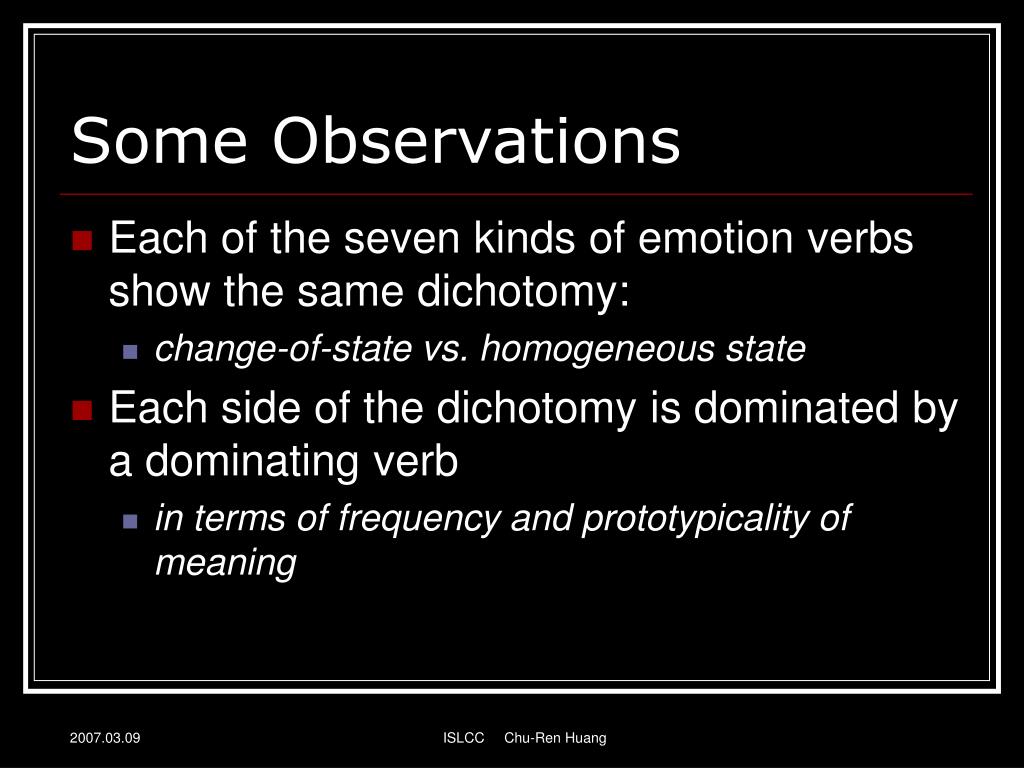 Some Observations

Each of the seven kinds of emotion verbs show the same dichotomy:

change-of-state vs. homogeneous state

Each side of the dichotomy is dominated by a dominating verb

in terms of frequency and prototypicality of meaning

2007.03.09

ISLCC Chu-Ren Huang